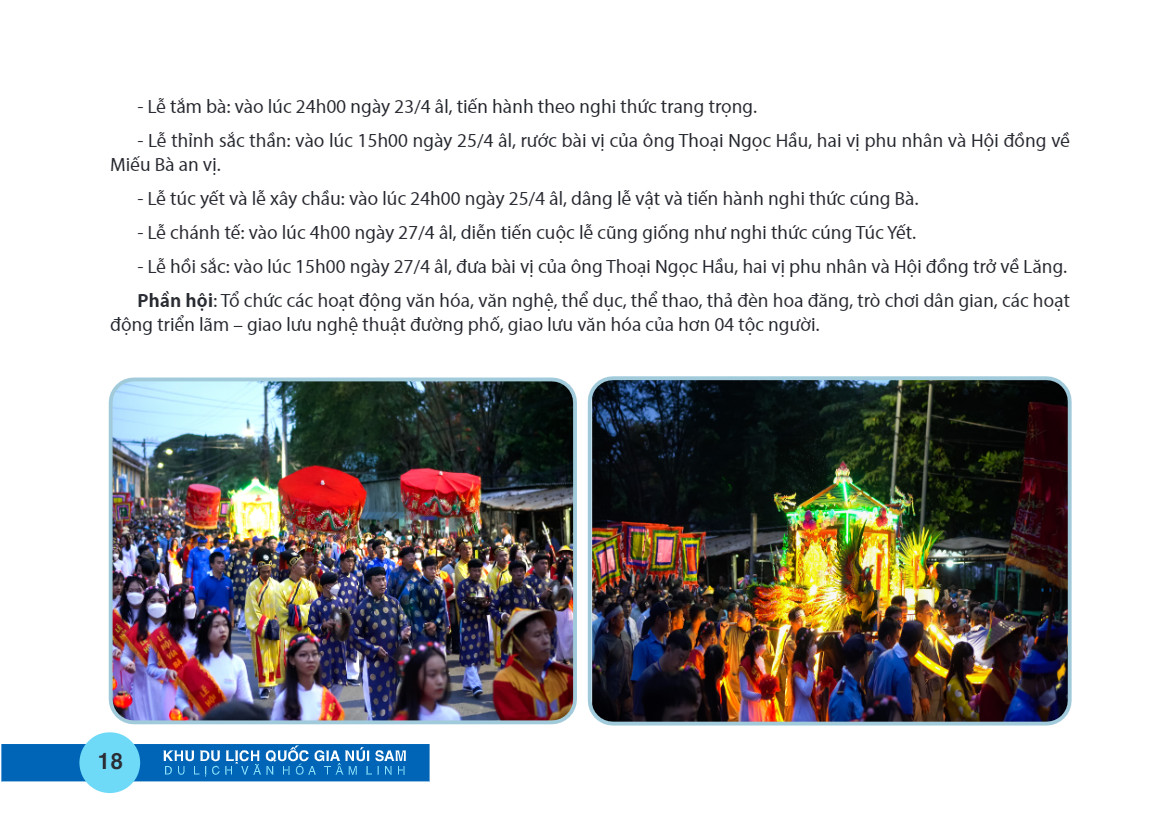 - Lễ tắm bà: vào lúc 24h00 ngày 23/4 âl, tiến hành theo nghi thức trang trọng.

- Lễ thỉnh sắc thần: vào lúc 15h00 ngày 25/4 âl, rước bài vị của ông Thoại Ngọc Hầu, hai vị phu nhân và Hội đồng về Miếu Bà an vị.

- Lễ túc yết và lễ xây chầu: vào lúc 24h00 ngày 25/4 âl, dâng lễ vật và tiến hành nghi thức cúng Bà.

- Lễ chánh tế: vào lúc 4h00 ngày 27/4 âl, diễn tiến cuộc lễ cũng giống như nghi thức cúng Túc Yết.

- Lễ hồi sắc: vào lúc 15h00 ngày 27/4 âl, đưa bài vị của ông Thoại Ngọc Hầu, hai vị phu nhân và Hội đồng trở về Lăng.

**Phần hội**: Tổ chức các hoạt động văn hóa, văn nghệ, thể dục, thể thao, thả đèn hoa đăng, trò chơi dân gian, các hoạt động triển lãm – giao lưu nghệ thuật đường phố, giao lưu văn hóa của hơn 04 tộc người.

18
KHU DU LỊCH QUỐC GIA NÚI SAM
DU LỊCH VĂN HÓA TÂM LINH